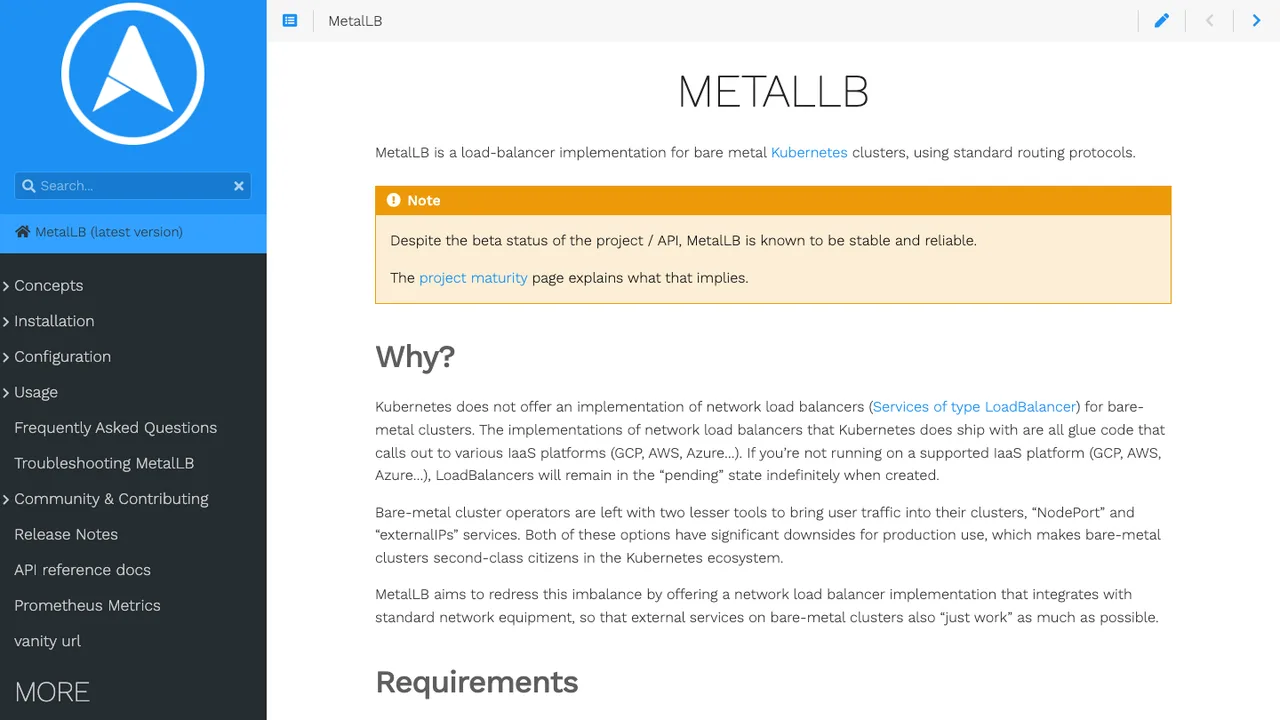 Search...

MetalLB (latest version)

Concepts

Installation

Configuration

Usage

Frequently Asked Questions

Troubleshooting MetalLB

Community & Contributing

Release Notes

API reference docs

Prometheus Metrics

vanity url

MORE

MetalLB

METALLB

MetalLB is a load-balancer implementation for bare metal Kubernetes clusters, using standard routing protocols.

Note

Despite the beta status of the project / API, MetalLB is known to be stable and reliable.

The project maturity page explains what that implies.

Why?

Kubernetes does not offer an implementation of network load balancers (Services of type LoadBalancer) for bare-metal clusters. The implementations of network load balancers that Kubernetes does ship with are all glue code that calls out to various IaaS platforms (GCP, AWS, Azure…). If you're not running on a supported IaaS platform (GCP, AWS, Azure…), LoadBalancers will remain in the "pending" state indefinitely when created.

Bare-metal cluster operators are left with two lesser tools to bring user traffic into their clusters, "NodePort" and "externalIPs" services. Both of these options have significant downsides for production use, which makes bare-metal clusters second-class citizens in the Kubernetes ecosystem.

MetalLB aims to redress this imbalance by offering a network load balancer implementation that integrates with standard network equipment, so that external services on bare-metal clusters also "just work" as much as possible.

Requirements